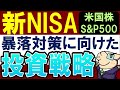 新NISA
米国株
S&P500
暴落対策に向けた
投資戦略